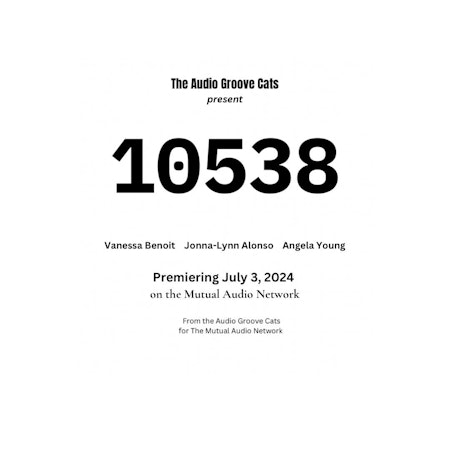 The Audio Groove Cats
present

10538

Vanessa Benoit   Jonna-Lynn Alonso   Angela Young

Premiering July 3, 2024
on the Mutual Audio Network

From the Audio Groove Cats
for The Mutual Audio Network